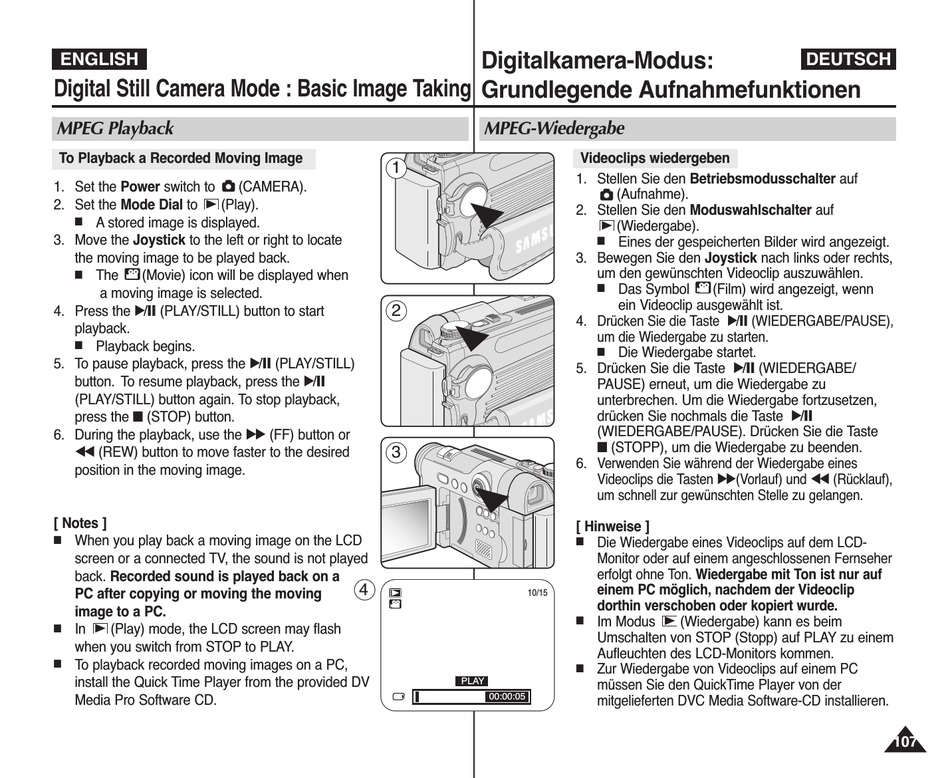 ENGLISH

Digital Still Camera Mode : Basic Image Taking

MPEG Playback

To Playback a Recorded Moving Image

1. Set the **Power** switch to (CAMERA).
2. Set the **Mode Dial** to (Play).
■ A stored image is displayed.
3. Move the **Joystick** to the left or right to locate the moving image to be played back.
■ The (Movie) icon will be displayed when a moving image is selected.
4. Press the ▶/II (PLAY/STILL) button to start playback.
■ Playback begins.
5. To pause playback, press the ▶/II (PLAY/STILL) button. To resume playback, press the ▶/II (PLAY/STILL) button again. To stop playback, press the ■ (STOP) button.
6. During the playback, use the ▶▶ (FF) button or ◀◀ (REW) button to move faster to the desired position in the moving image.

[ Notes ]
■ When you play back a moving image on the LCD screen or a connected TV, the sound is not played back. **Recorded sound is played back on a PC after copying or moving the moving image to a PC.**
■ In (Play) mode, the LCD screen may flash when you switch from STOP to PLAY.
■ To playback recorded moving images on a PC, install the Quick Time Player from the provided DV Media Pro Software CD.

1
SAMS
2
3
4
10/15
PLAY
00:00:05

Digitalkamera-Modus: Grundlegende Aufnahmefunktionen

DEUTSCH

MPEG-Wiedergabe

Videoclips wiedergeben

1. Stellen Sie den **Betriebsmodusschalter** auf (Aufnahme).
2. Stellen Sie den **Moduswahlschalter** auf (Wiedergabe).
■ Eines der gespeicherten Bilder wird angezeigt.
3. Bewegen Sie den **Joystick** nach links oder rechts, um den gewünschten Videoclip auszuwählen.
■ Das Symbol (Film) wird angezeigt, wenn ein Videoclip ausgewählt ist.
4. Drücken Sie die Taste ▶/II (WIEDERGABE/PAUSE), um die Wiedergabe zu starten.
■ Die Wiedergabe startet.
5. Drücken Sie die Taste ▶/II (WIEDERGABE/PAUSE) erneut, um die Wiedergabe zu unterbrechen. Um die Wiedergabe fortzusetzen, drücken Sie nochmals die Taste ▶/II (WIEDERGABE/PAUSE). Drücken Sie die Taste ■ (STOPP), um die Wiedergabe zu beenden.
6. Verwenden Sie während der Wiedergabe eines Videoclips die Tasten ▶▶(Vorlauf) und ◀◀ (Rücklauf), um schnell zur gewünschten Stelle zu gelangen.

[ Hinweise ]
■ Die Wiedergabe eines Videoclips auf dem LCD-Monitor oder auf einem angeschlossenen Fernseher erfolgt ohne Ton. **Wiedergabe mit Ton ist nur auf einem PC möglich, nachdem der Videoclip dorthin verschoben oder kopiert wurde.**
■ Im Modus (Wiedergabe) kann es beim Umschalten von STOP (Stopp) auf PLAY zu einem Aufleuchten des LCD-Monitors kommen.
■ Zur Wiedergabe von Videoclips auf einem PC müssen Sie den QuickTime Player von der mitgelieferten DVC Media Software-CD installieren.

107